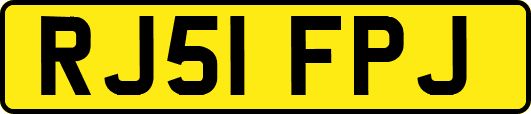 RJ51 FPJ